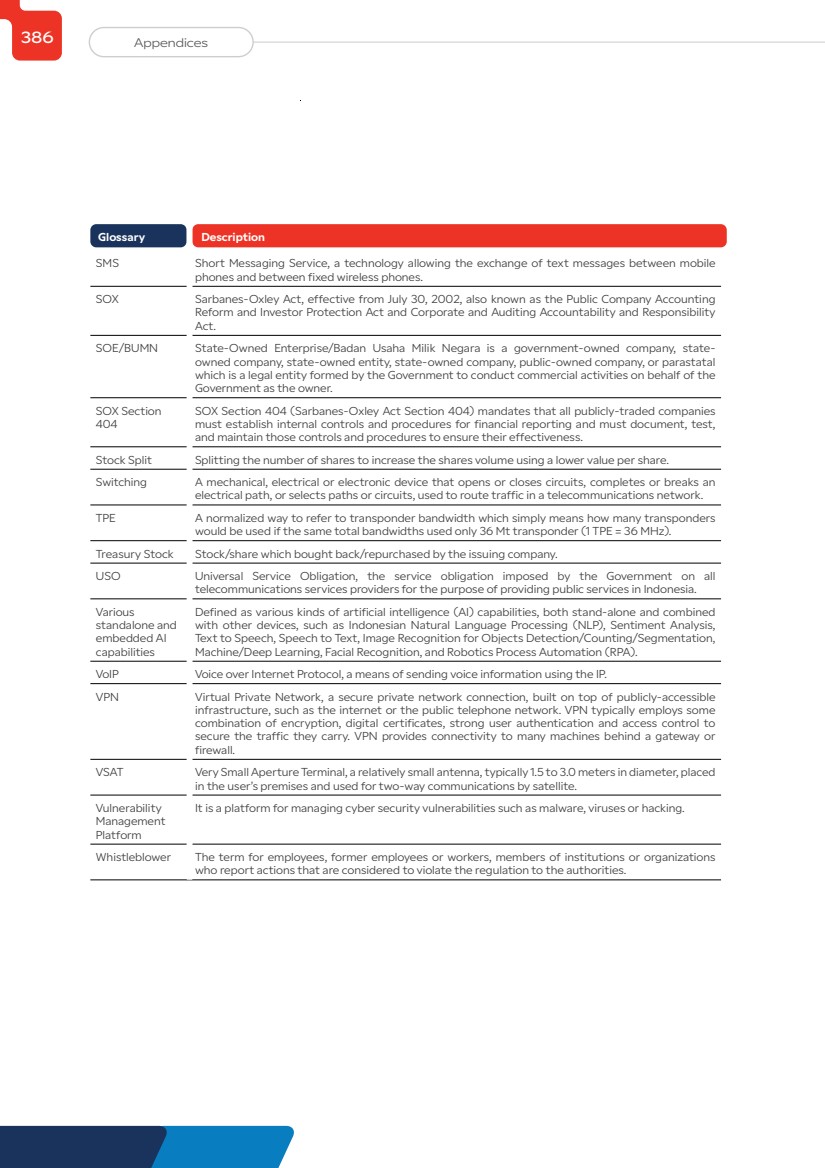 386

Appendices

| Glossary | Description |
|---|---|
| SMS | Short Messaging Service, a technology allowing the exchange of text messages between mobile phones and between fixed wireless phones. |
| SOX | Sarbanes-Oxley Act, effective from July 30, 2002, also known as the Public Company Accounting Reform and Investor Protection Act and Corporate and Auditing Accountability and Responsibility Act. |
| SOE/BUMN | State-Owned Enterprise/Badan Usaha Milik Negara is a government-owned company, state-owned company, state-owned entity, state-owned company, public-owned company, or parastatal which is a legal entity formed by the Government to conduct commercial activities on behalf of the Government as the owner. |
| SOX Section 404 | SOX Section 404 (Sarbanes-Oxley Act Section 404) mandates that all publicly-traded companies must establish internal controls and procedures for financial reporting and must document, test, and maintain those controls and procedures to ensure their effectiveness. |
| Stock Split | Splitting the number of shares to increase the shares volume using a lower value per share. |
| Switching | A mechanical, electrical or electronic device that opens or closes circuits, completes or breaks an electrical path, or selects paths or circuits, used to route traffic in a telecommunications network. |
| TPE | A normalized way to refer to transponder bandwidth which simply means how many transponders would be used if the same total bandwidths used only 36 Mt transponder (1 TPE = 36 MHz). |
| Treasury Stock | Stock/share which bought back/repurchased by the issuing company. |
| USO | Universal Service Obligation, the service obligation imposed by the Government on all telecommunications services providers for the purpose of providing public services in Indonesia. |
| Various standalone and embedded AI capabilities | Defined as various kinds of artificial intelligence (AI) capabilities, both stand-alone and combined with other devices, such as Indonesian Natural Language Processing (NLP), Sentiment Analysis, Text to Speech, Speech to Text, Image Recognition for Objects Detection/Counting/Segmentation, Machine/Deep Learning, Facial Recognition, and Robotics Process Automation (RPA). |
| VoIP | Voice over Internet Protocol, a means of sending voice information using the IP. |
| VPN | Virtual Private Network, a secure private network connection, built on top of publicly-accessible infrastructure, such as the internet or the public telephone network. VPN typically employs some combination of encryption, digital certificates, strong user authentication and access control to secure the traffic they carry. VPN provides connectivity to many machines behind a gateway or firewall. |
| VSAT | Very Small Aperture Terminal, a relatively small antenna, typically 1.5 to 3.0 meters in diameter, placed in the user's premises and used for two-way communications by satellite. |
| Vulnerability Management Platform | It is a platform for managing cyber security vulnerabilities such as malware, viruses or hacking. |
| Whistleblower | The term for employees, former employees or workers, members of institutions or organizations who report actions that are considered to violate the regulation to the authorities. |